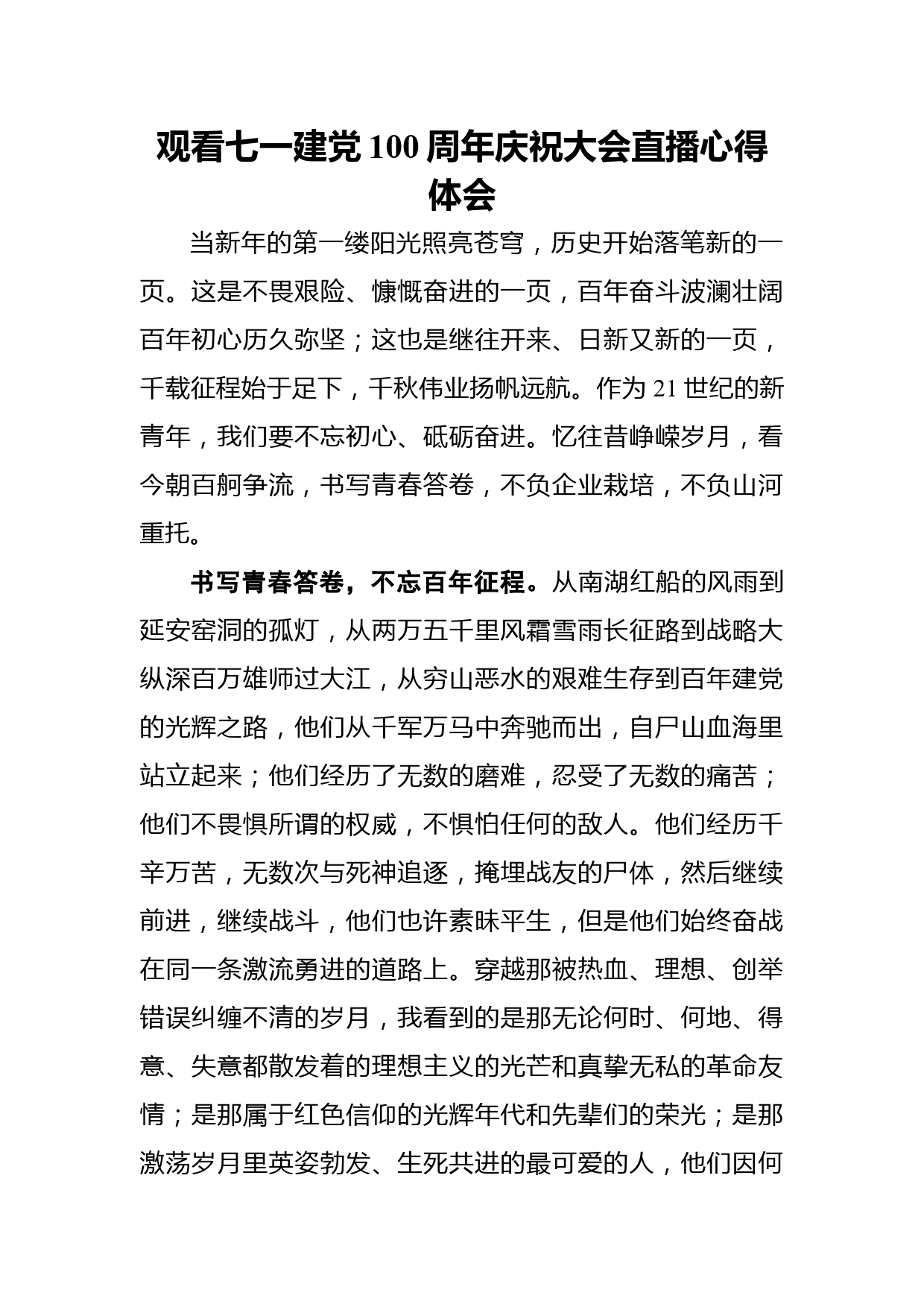 观看七一建党100周年庆祝大会直播心得体会

当新年的第一缕阳光照亮苍穹，历史开始落笔新的一页。这是不畏艰险、慷慨奋进的一页，百年奋斗波澜壮阔百年初心历久弥坚；这也是继往开来、日新又新的一页，千载征程始于足下，千秋伟业扬帆远航。作为21世纪的新青年，我们要不忘初心、砥砺奋进。忆往昔峥嵘岁月，看今朝百舸争流，书写青春答卷，不负企业栽培，不负山河重托。

书写青春答卷，不忘百年征程。从南湖红船的风雨到延安窑洞的孤灯，从两万五千里风霜雪雨长征路到战略大纵深百万雄师过大江，从穷山恶水的艰难生存到百年建党的光辉之路，他们从千军万马中奔驰而出，自尸山血海里站立起来；他们经历了无数的磨难，忍受了无数的痛苦；他们不畏惧所谓的权威，不惧怕任何的敌人。他们经历千辛万苦，无数次与死神追逐，掩埋战友的尸体，然后继续前进，继续战斗，他们也许素昧平生，但是他们始终奋战在同一条激流勇进的道路上。穿越那被热血、理想、创举错误纠缠不清的岁月，我看到的是那无论何时、何地、得意、失意都散发着的理想主义的光芒和真挚无私的革命友情；是那属于红色信仰的光辉年代和先辈们的荣光；是那激荡岁月里英姿勃发、生死共进的最可爱的人，他们因何